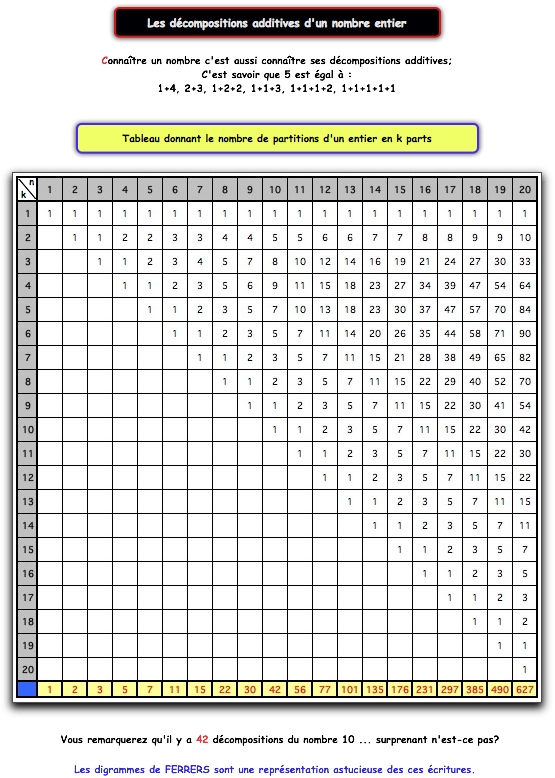 Les décompositions additives d'un nombre entier

Connaître un nombre c'est aussi connaître ses décompositions additives;
C'est savoir que 5 est égal à :
1+4, 2+3, 1+2+2, 1+1+3, 1+1+1+2, 1+1+1+1+1

Tableau donnant le nombre de partitions d'un entier en k parts

| k \ n | 1 | 2 | 3 | 4 | 5 | 6 | 7 | 8 | 9 | 10 | 11 | 12 | 13 | 14 | 15 | 16 | 17 | 18 | 19 | 20 |
|---|---|---|---|---|---|---|---|---|---|---|---|---|---|---|---|---|---|---|---|---|
| 1 | 1 | 1 | 1 | 1 | 1 | 1 | 1 | 1 | 1 | 1 | 1 | 1 | 1 | 1 | 1 | 1 | 1 | 1 | 1 | 1 |
| 2 | | 1 | 1 | 2 | 2 | 3 | 3 | 4 | 4 | 5 | 5 | 6 | 6 | 7 | 7 | 8 | 8 | 9 | 9 | 10 |
| 3 | | | 1 | 1 | 2 | 3 | 4 | 5 | 7 | 8 | 10 | 12 | 14 | 16 | 19 | 21 | 24 | 27 | 30 | 33 |
| 4 | | | | 1 | 1 | 2 | 3 | 5 | 6 | 9 | 11 | 15 | 18 | 23 | 27 | 34 | 39 | 47 | 54 | 64 |
| 5 | | | | | 1 | 1 | 2 | 3 | 5 | 7 | 10 | 13 | 18 | 23 | 30 | 37 | 47 | 57 | 70 | 84 |
| 6 | | | | | | 1 | 1 | 2 | 3 | 5 | 7 | 11 | 14 | 20 | 26 | 35 | 44 | 58 | 71 | 90 |
| 7 | | | | | | | 1 | 1 | 2 | 3 | 5 | 7 | 11 | 15 | 21 | 28 | 38 | 49 | 65 | 82 |
| 8 | | | | | | | | 1 | 1 | 2 | 3 | 5 | 7 | 11 | 15 | 22 | 29 | 40 | 52 | 70 |
| 9 | | | | | | | | | 1 | 1 | 2 | 3 | 5 | 7 | 11 | 15 | 22 | 30 | 41 | 54 |
| 10 | | | | | | | | | | 1 | 1 | 2 | 3 | 5 | 7 | 11 | 15 | 22 | 30 | 42 |
| 11 | | | | | | | | | | | 1 | 1 | 2 | 3 | 5 | 7 | 11 | 15 | 22 | 30 |
| 12 | | | | | | | | | | | | 1 | 1 | 2 | 3 | 5 | 7 | 11 | 15 | 22 |
| 13 | | | | | | | | | | | | | 1 | 1 | 2 | 3 | 5 | 7 | 11 | 15 |
| 14 | | | | | | | | | | | | | | 1 | 1 | 2 | 3 | 5 | 7 | 11 |
| 15 | | | | | | | | | | | | | | | 1 | 1 | 2 | 3 | 5 | 7 |
| 16 | | | | | | | | | | | | | | | | 1 | 1 | 2 | 3 | 5 |
| 17 | | | | | | | | | | | | | | | | | 1 | 1 | 2 | 3 |
| 18 | | | | | | | | | | | | | | | | | | 1 | 1 | 2 |
| 19 | | | | | | | | | | | | | | | | | | | 1 | 1 |
| 20 | | | | | | | | | | | | | | | | | | | | 1 |
| | 1 | 2 | 3 | 5 | 7 | 11 | 15 | 22 | 30 | 42 | 56 | 77 | 101 | 135 | 176 | 231 | 297 | 385 | 490 | 627 |

Vous remarquerez qu'il y a 42 décompositions du nombre 10 ... surprenant n'est-ce pas?

Les digrammes de FERRERS sont une représentation astucieuse des ces écritures.